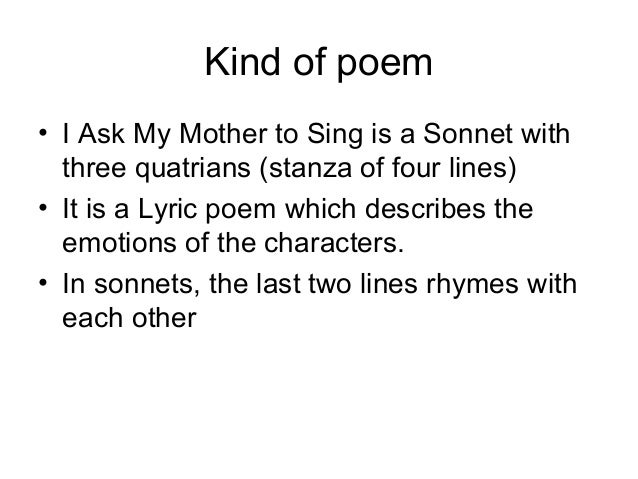 Kind of poem

• I Ask My Mother to Sing is a Sonnet with three quatrians (stanza of four lines)
• It is a Lyric poem which describes the emotions of the characters.
• In sonnets, the last two lines rhymes with each other